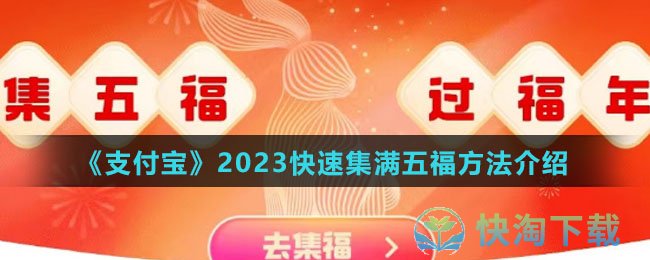 集五福 过福年

《支付宝》2023快速集满五福方法介绍

去集福 >

快淘下载